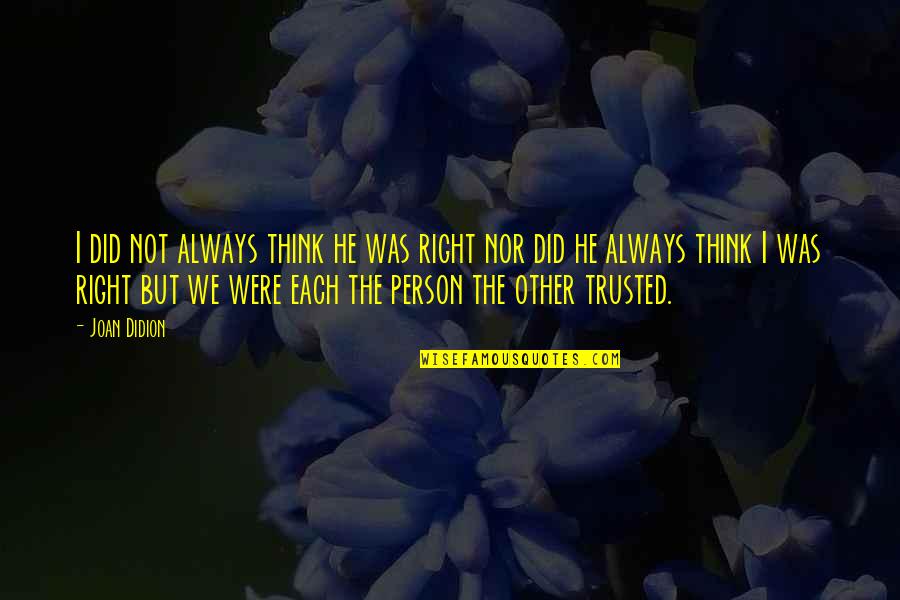 I did not always think he was right nor did he always think I was right but we were each the person the other trusted.

- Joan Didion

WISEFAMOUSQUOTES.COM